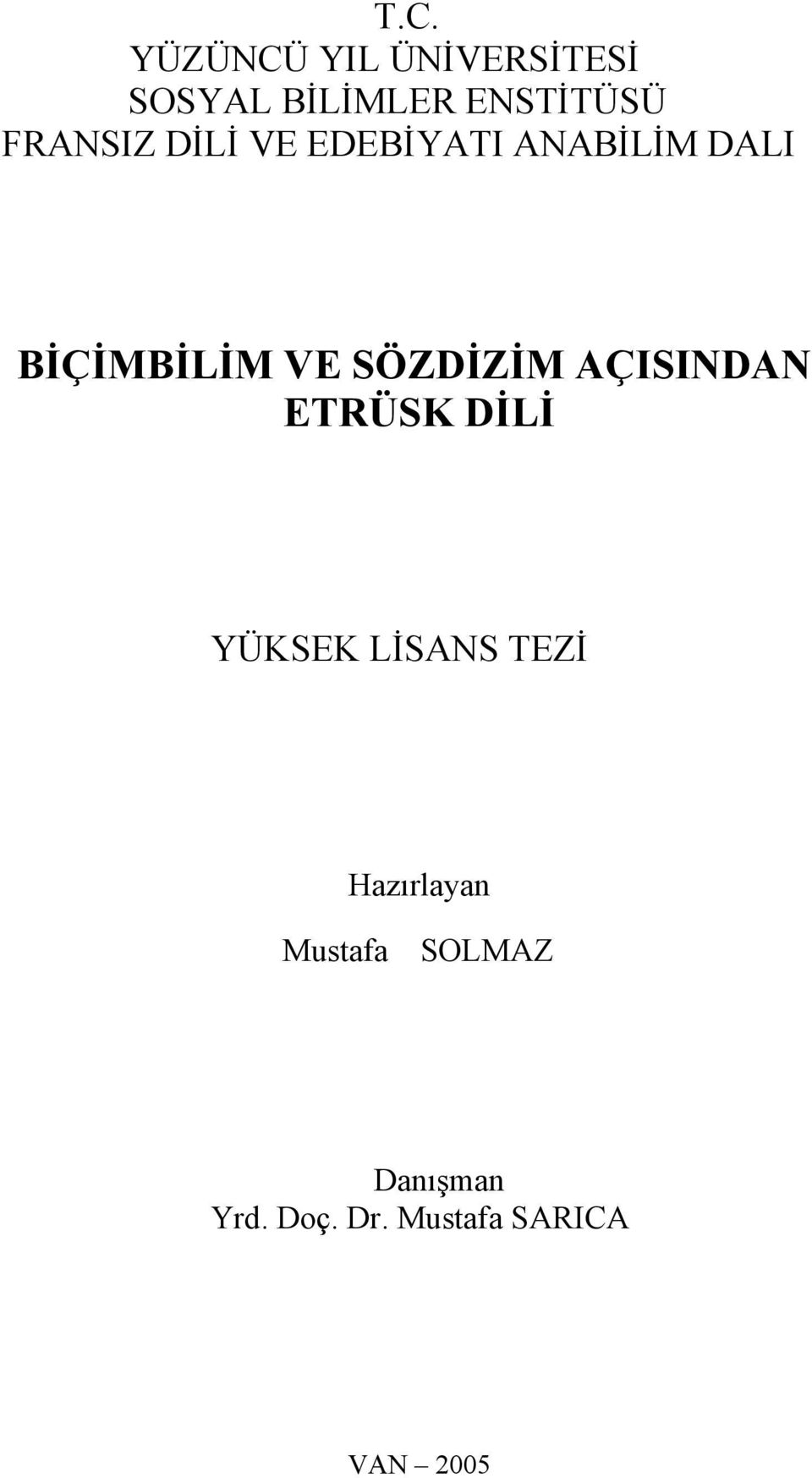 T.C.
YÜZÜNCÜ YIL ÜNİVERSİTESİ
SOSYAL BİLİMLER ENSTİTÜSÜ
FRANSIZ DİLİ VE EDEBİYATI ANABİLİM DALI

BİÇİMBİLİM VE SÖZDİZİM AÇISINDAN ETRÜSK DİLİ

YÜKSEK LİSANS TEZİ

Hazırlayan
Mustafa SOLMAZ

Danışman
Yrd. Doç. Dr. Mustafa SARICA

VAN – 2005